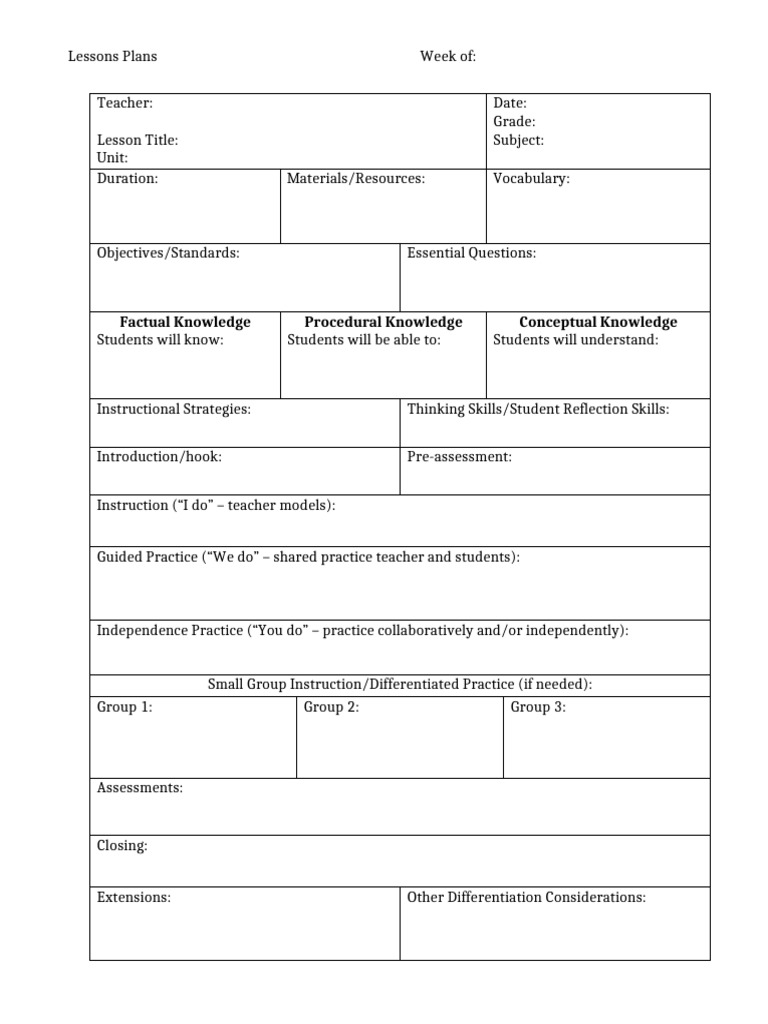 Lessons Plans Week of:

Teacher:

Lesson Title:
Unit:

Date:
Grade:
Subject:

Duration:

Materials/Resources:

Vocabulary:

Objectives/Standards:

Essential Questions:

**Factual Knowledge**
Students will know:

**Procedural Knowledge**
Students will be able to:

**Conceptual Knowledge**
Students will understand:

Instructional Strategies:

Thinking Skills/Student Reflection Skills:

Introduction/hook:

Pre-assessment:

Instruction ("I do" – teacher models):

Guided Practice ("We do" – shared practice teacher and students):

Independence Practice ("You do" – practice collaboratively and/or independently):

Small Group Instruction/Differentiated Practice (if needed):

Group 1:

Group 2:

Group 3:

Assessments:

Closing:

Extensions:

Other Differentiation Considerations: